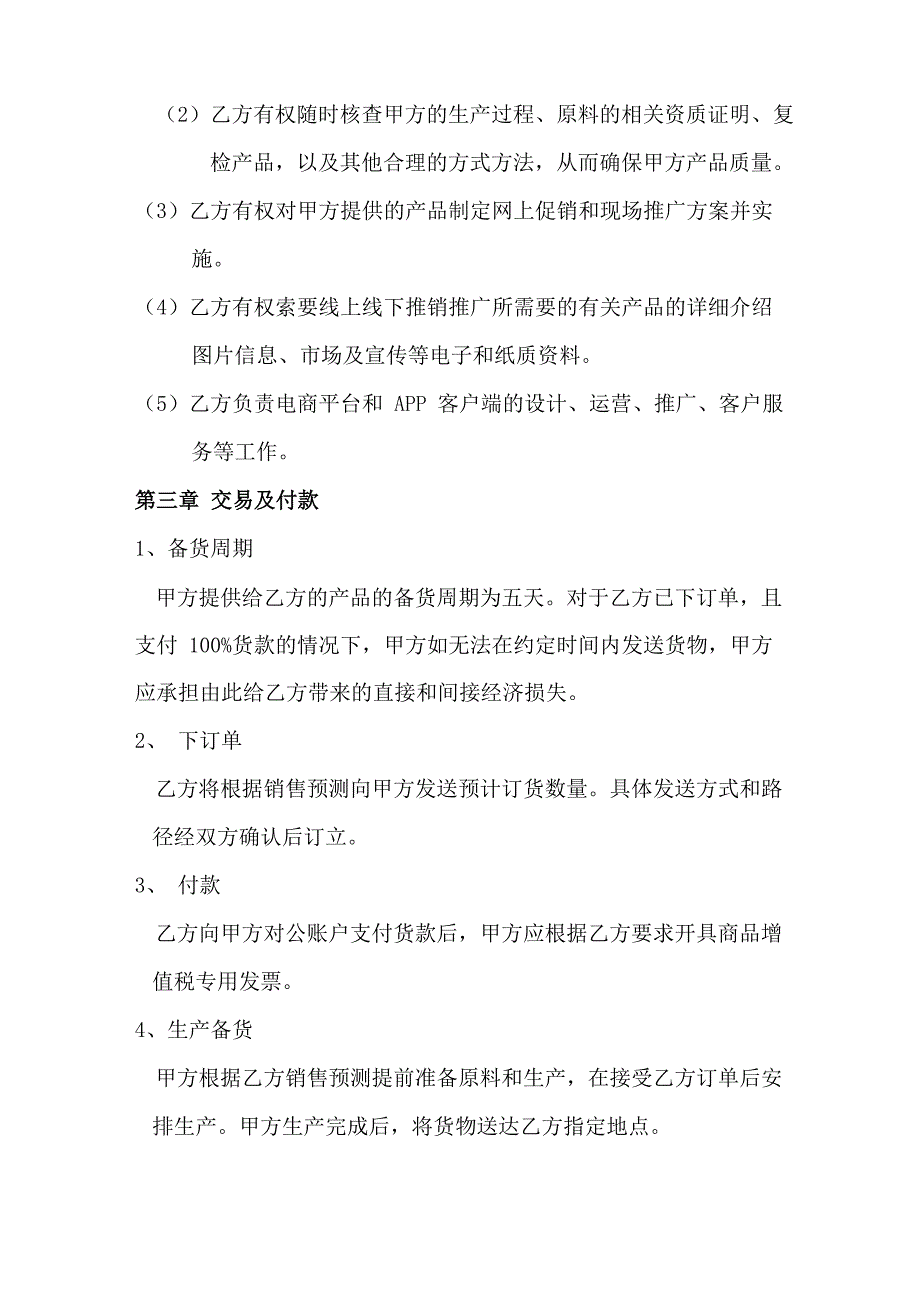 （2）乙方有权随时核查甲方的生产过程、原料的相关资质证明、复检产品，以及其他合理的方式方法，从而确保甲方产品质量。

（3）乙方有权对甲方提供的产品制定网上促销和现场推广方案并实施。

（4）乙方有权索要线上线下推销推广所需要的有关产品的详细介绍图片信息、市场及宣传等电子和纸质资料。

（5）乙方负责电商平台和 APP 客户端的设计、运营、推广、客户服务等工作。

第三章 交易及付款

1、备货周期

甲方提供给乙方的产品的备货周期为五天。对于乙方已下订单，且支付 100%货款的情况下，甲方如无法在约定时间内发送货物，甲方应承担由此给乙方带来的直接和间接经济损失。

2、 下订单

乙方将根据销售预测向甲方发送预计订货数量。具体发送方式和路径经双方确认后订立。

3、 付款

乙方向甲方对公账户支付货款后，甲方应根据乙方要求开具商品增值税专用发票。

4、生产备货

甲方根据乙方销售预测提前准备原料和生产，在接受乙方订单后安排生产。甲方生产完成后，将货物送达乙方指定地点。